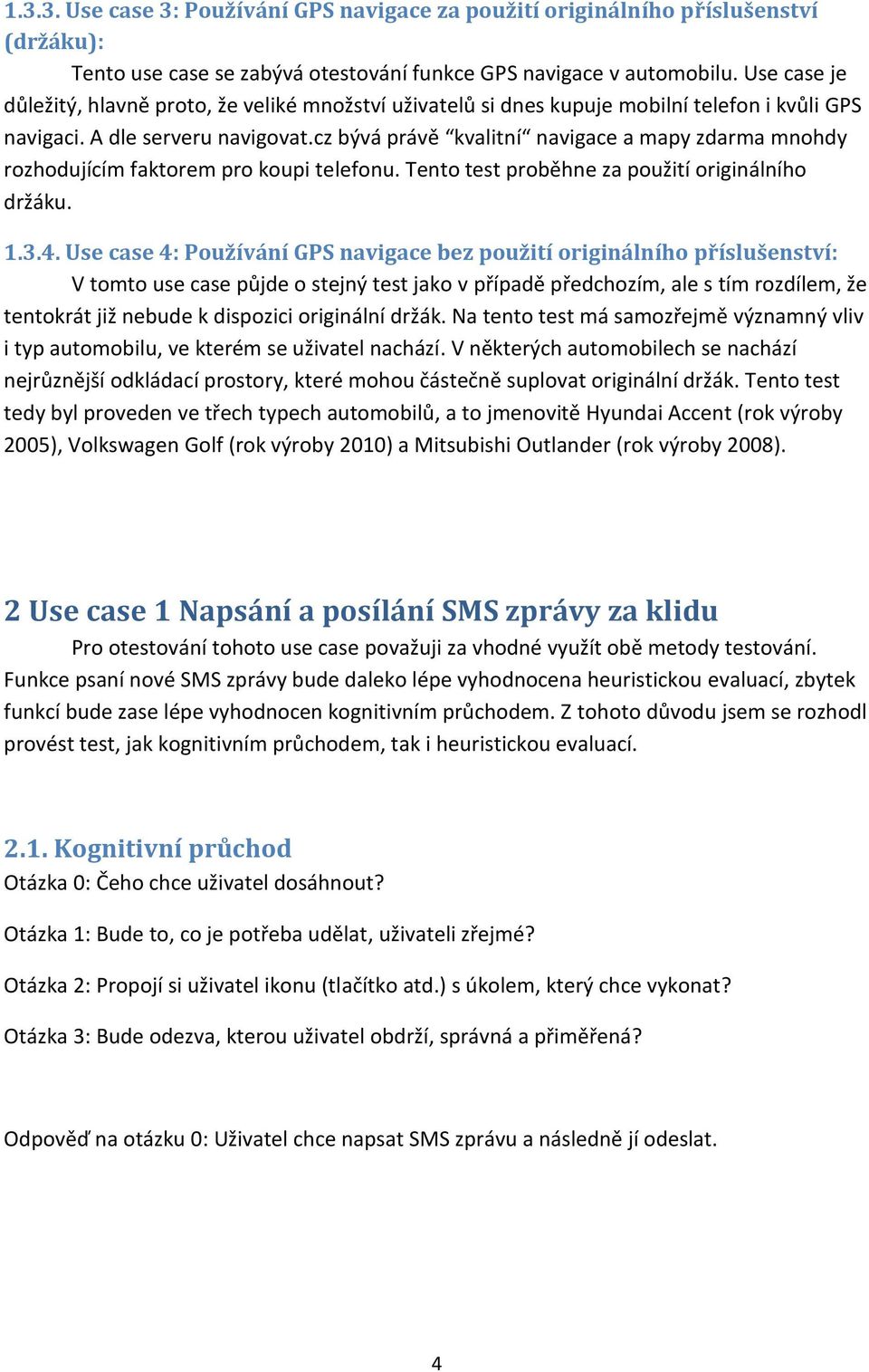 1.3.3. Use case 3: Používání GPS navigace za použití originálního příslušenství (držáku):

Tento use case se zabývá otestování funkce GPS navigace v automobilu. Use case je důležitý, hlavně proto, že veliké množství uživatelů si dnes kupuje mobilní telefon i kvůli GPS navigaci. A dle serveru navigovat.cz bývá právě “kvalitní“ navigace a mapy zdarma mnohdy rozhodujícím faktorem pro koupi telefonu. Tento test proběhne za použití originálního držáku.

1.3.4. Use case 4: Používání GPS navigace bez použití originálního příslušenství:

V tomto use case půjde o stejný test jako v případě předchozím, ale s tím rozdílem, že tentokrát již nebude k dispozici originální držák. Na tento test má samozřejmě významný vliv i typ automobilu, ve kterém se uživatel nachází. V některých automobilech se nachází nejrůznější odkládací prostory, které mohou částečně suplovat originální držák. Tento test tedy byl proveden ve třech typech automobilů, a to jmenovitě Hyundai Accent (rok výroby 2005), Volkswagen Golf (rok výroby 2010) a Mitsubishi Outlander (rok výroby 2008).

2 Use case 1 Napsání a posílání SMS zprávy za klidu

Pro otestování tohoto use case považuji za vhodné využít obě metody testování. Funkce psaní nové SMS zprávy bude daleko lépe vyhodnocena heuristickou evaluací, zbytek funkcí bude zase lépe vyhodnocen kognitivním průchodem. Z tohoto důvodu jsem se rozhodl provést test, jak kognitivním průchodem, tak i heuristickou evaluací.

2.1. Kognitivní průchod

Otázka 0: Čeho chce uživatel dosáhnout?

Otázka 1: Bude to, co je potřeba udělat, uživateli zřejmé?

Otázka 2: Propojí si uživatel ikonu (tlačítko atd.) s úkolem, který chce vykonat?

Otázka 3: Bude odezva, kterou uživatel obdrží, správná a přiměřená?

Odpověď na otázku 0: Uživatel chce napsat SMS zprávu a následně jí odeslat.

4